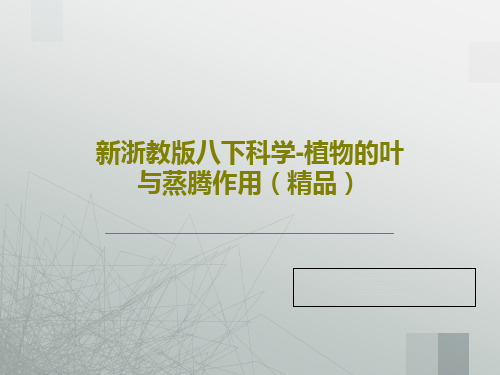 新浙教版八下科学-植物的叶与蒸腾作用（精品）